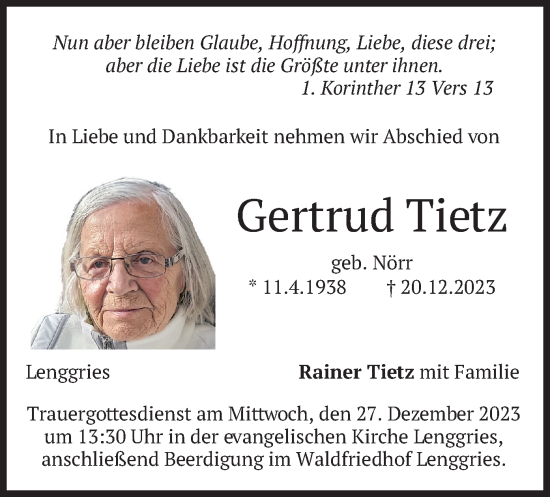 Nun aber bleiben Glaube, Hoffnung, Liebe, diese drei; aber die Liebe ist die Größte unter ihnen.
1. Korinther 13 Vers 13

In Liebe und Dankbarkeit nehmen wir Abschied von

Gertrud Tietz

geb. Nörr
* 11.4.1938 † 20.12.2023

Lenggries

Rainer Tietz mit Familie

Trauergottesdienst am Mittwoch, den 27. Dezember 2023 um 13:30 Uhr in der evangelischen Kirche Lenggries, anschließend Beerdigung im Waldfriedhof Lenggries.